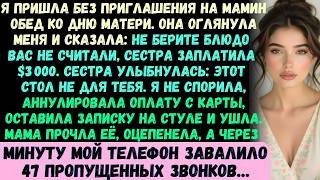 Я ПРИШЛА БЕЗ ПРИГЛАШЕНИЯ НА МАМИН ОБЕД КО ДНЮ МАТЕРИ. ОНА ОГЛЯНУЛА МЕНЯ И СКАЗАЛА: НЕ БЕРИТЕ БЛЮДО ВАС НЕ СЧИТАЛИ, СЕСТРА ЗАПЛАТИЛА $3000. СЕСТРА УЛЫБНУЛАСЬ: ЭТОТ СТОЛ НЕ ДЛЯ ТЕБЯ. Я НЕ СПОРИЛА, АННУЛИРОВАЛА ОПЛАТУ С КАРТЫ, ОСТАВИЛА ЗАПИСКУ НА СТУЛЕ И УШЛА. МАМА ПРОЧЛА ЕЁ, ОЦЕПЕНЕЛА, А ЧЕРЕЗ

МИНУТУ МОЙ ТЕЛЕФОН ЗАВАЛИЛО 47 ПРОПУЩЕННЫХ ЗВОНКОВ...